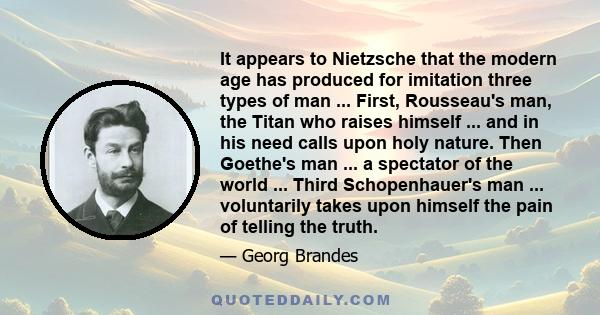 It appears to Nietzsche that the modern age has produced for imitation three types of man ... First, Rousseau's man, the Titan who raises himself ... and in his need calls upon holy nature. Then Goethe's man ... a spectator of the world ... Third Schopenhauer's man ... voluntarily takes upon himself the pain of telling the truth.

— Georg Brandes

QUOTEDDAILY.COM